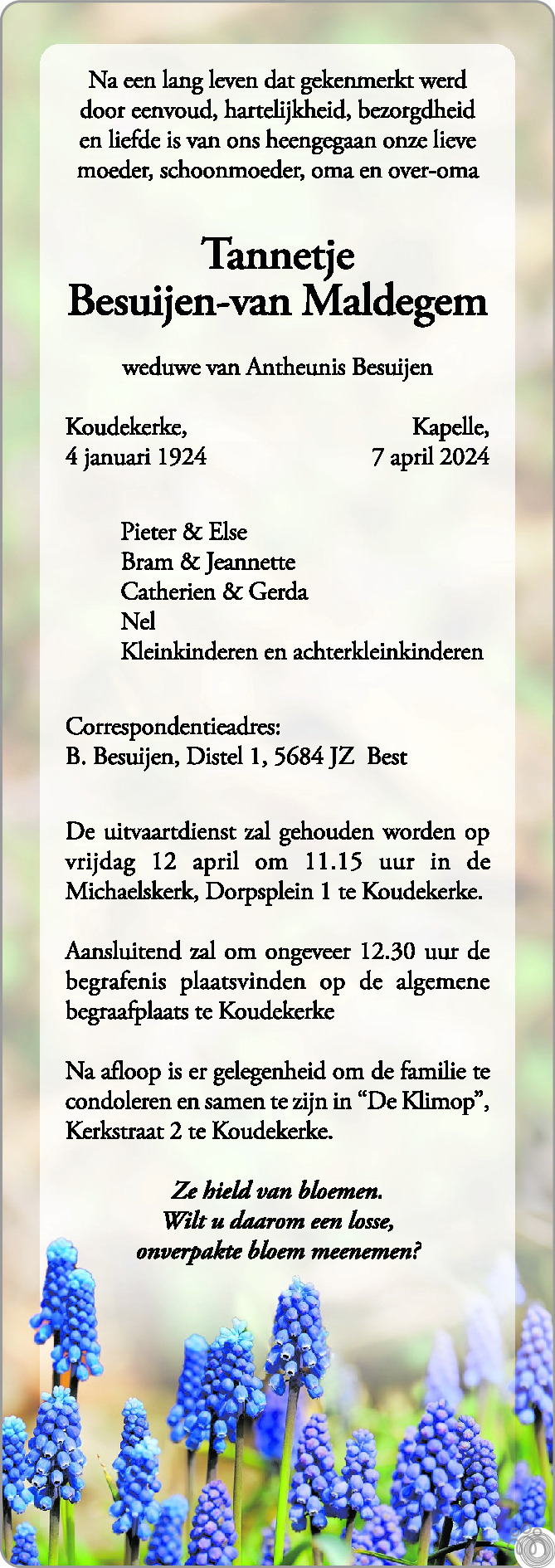 Na een lang leven dat gekenmerkt werd door eenvoud, hartelijkheid, bezorgdheid en liefde is van ons heengegaan onze lieve moeder, schoonmoeder, oma en over-oma

Tannetje
Besuijen-van Maldegem

weduwe van Antheunis Besuijen

Koudekerke,
4 januari 1924

Kapelle,
7 april 2024

Pieter & Else
Bram & Jeannette
Catherien & Gerda
Nel
Kleinkinderen en achterkleinkinderen

Correspondentieadres:
B. Besuijen, Distel 1, 5684 JZ Best

De uitvaartdienst zal gehouden worden op vrijdag 12 april om 11.15 uur in de Michaelskerk, Dorpsplein 1 te Koudekerke.

Aansluitend zal om ongeveer 12.30 uur de begrafenis plaatsvinden op de algemene begraafplaats te Koudekerke

Na afloop is er gelegenheid om de familie te condoleren en samen te zijn in “De Klimop”, Kerkstraat 2 te Koudekerke.

Ze hield van bloemen.
Wilt u daarom een losse,
onverpakte bloem meenemen?